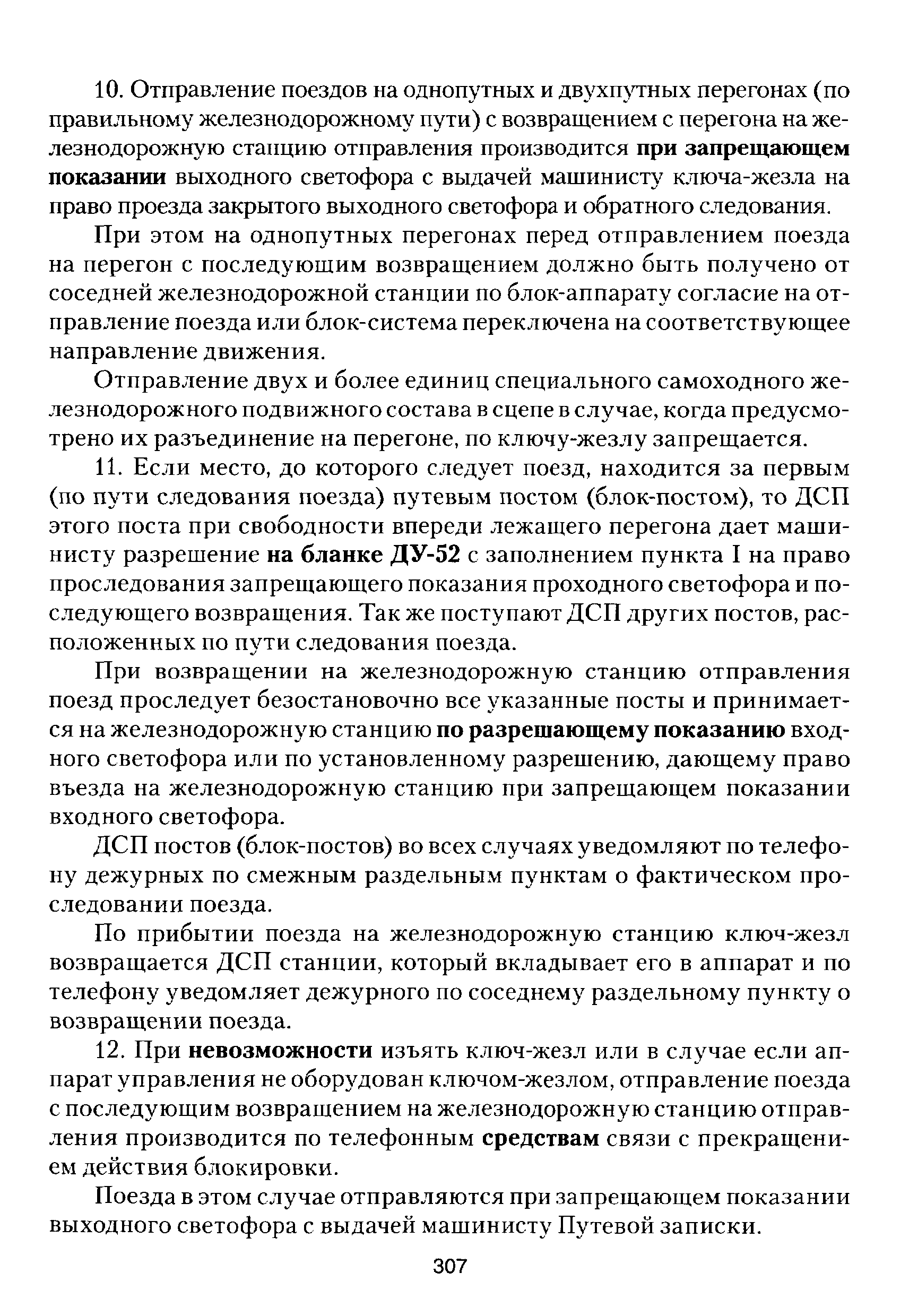 10. Отправление поездов на однопутных и двухпутных перегонах (по правильному железнодорожному пути) с возвращением с перегона на железнодорожную станцию отправления производится при запрещающем показании выходного светофора с выдачей машинисту ключа-жезла на право проезда закрытого выходного светофора и обратного следования.

При этом на однопутных перегонах перед отправлением поезда на перегон с последующим возвращением должно быть получено от соседней железнодорожной станции по блок-аппарату согласие на отправление поезда или блок-система переключена на соответствующее направление движения.

Отправление двух и более единиц специального самоходного железнодорожного подвижного состава в сцепе в случае, когда предусмотрено их разъединение на перегоне, по ключу-жезлу запрещается.

11. Если место, до которого следует поезд, находится за первым (по пути следования поезда) путевым постом (блок-постом), то ДСП этого поста при свободности впереди лежащего перегона дает машинисту разрешение на бланке ДУ-52 с заполнением пункта I на право проследования запрещающего показания проходного светофора и последующего возвращения. Так же поступают ДСП других постов, расположенных по пути следования поезда.

При возвращении на железнодорожную станцию отправления поезд проследует безостановочно все указанные посты и принимается на железнодорожную станцию по разрешающему показанию входного светофора или по установленному разрешению, дающему право въезда на железнодорожную станцию при запрещающем показании входного светофора.

ДСП постов (блок-постов) во всех случаях уведомляют по телефону дежурных по смежным раздельным пунктам о фактическом проследовании поезда.

По прибытии поезда на железнодорожную станцию ключ-жезл возвращается ДСП станции, который вкладывает его в аппарат и по телефону уведомляет дежурного по соседнему раздельному пункту о возвращении поезда.

12. При невозможности изъять ключ-жезл или в случае если аппарат управления не оборудован ключом-жезлом, отправление поезда с последующим возвращением на железнодорожную станцию отправления производится по телефонным средствам связи с прекращением действия блокировки.

Поезда в этом случае отправляются при запрещающем показании выходного светофора с выдачей машинисту Путевой записки.

307